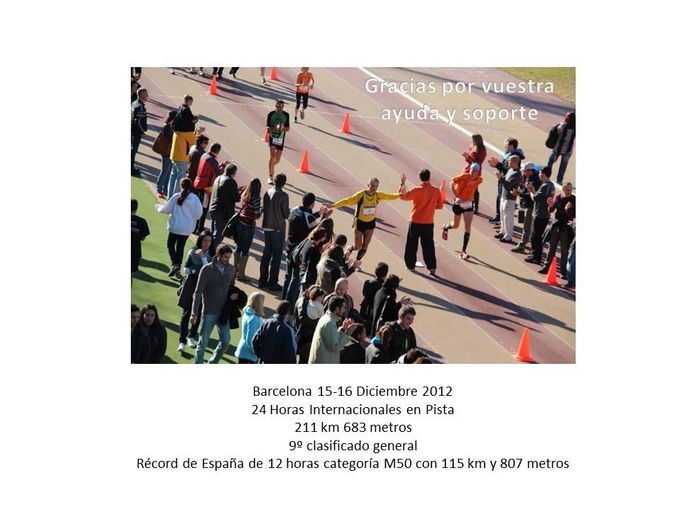 Gracias por vuestra ayuda y soporte

Barcelona 15-16 Diciembre 2012
24 Horas Internacionales en Pista
211 km 683 metros
9º clasificado general
Récord de España de 12 horas categoría M50 con 115 km y 807 metros